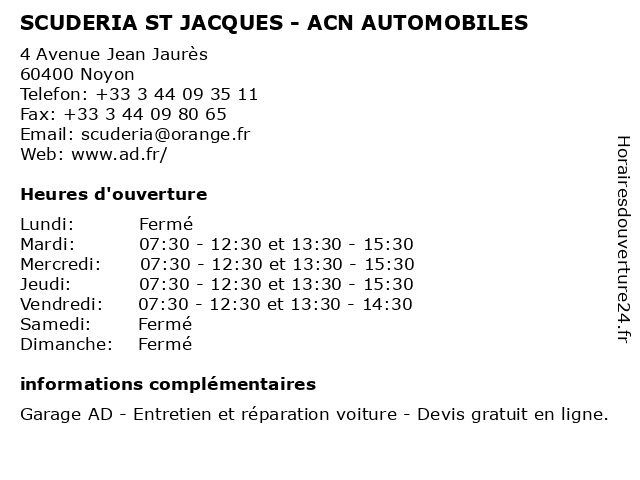 SCUDERIA ST JACQUES - ACN AUTOMOBILES

4 Avenue Jean Jaurès
60400 Noyon
Telefon: +33 3 44 09 35 11
Fax: +33 3 44 09 80 65
Email: scuderia@orange.fr
Web: www.ad.fr/

Heures d'ouverture

| | |
|---|---|
| Lundi: | Fermé |
| Mardi: | 07:30 - 12:30 et 13:30 - 15:30 |
| Mercredi: | 07:30 - 12:30 et 13:30 - 15:30 |
| Jeudi: | 07:30 - 12:30 et 13:30 - 15:30 |
| Vendredi: | 07:30 - 12:30 et 13:30 - 14:30 |
| Samedi: | Fermé |
| Dimanche: | Fermé |

informations complémentaires

Garage AD - Entretien et réparation voiture - Devis gratuit en ligne.

Horairesdouverture24.fr